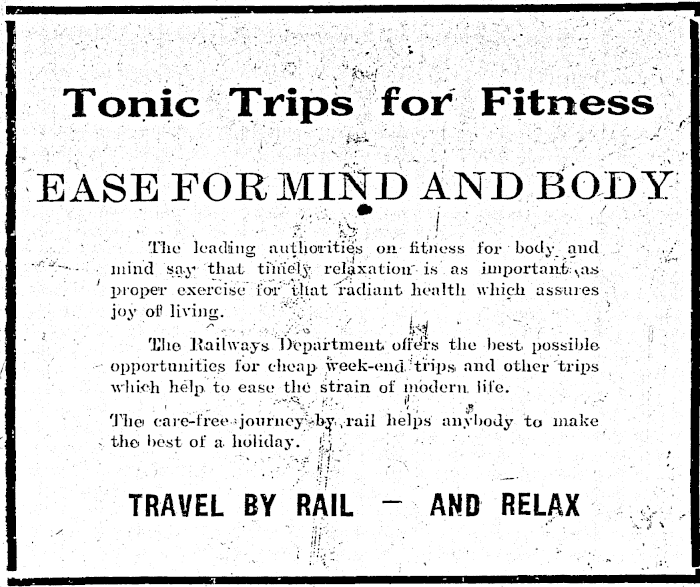 Tonic Trips for Fitness

EASE FOR MIND AND BODY

The leading authorities on fitness for body and mind say that timely relaxation is as important as proper exercise for that radiant health which assures joy of living.

The Railways Department offers the best possible opportunities for cheap week-end trips and other trips which help to ease the strain of modern life.

The care-free journey by rail helps anybody to make the best of a holiday.

TRAVEL BY RAIL — AND RELAX